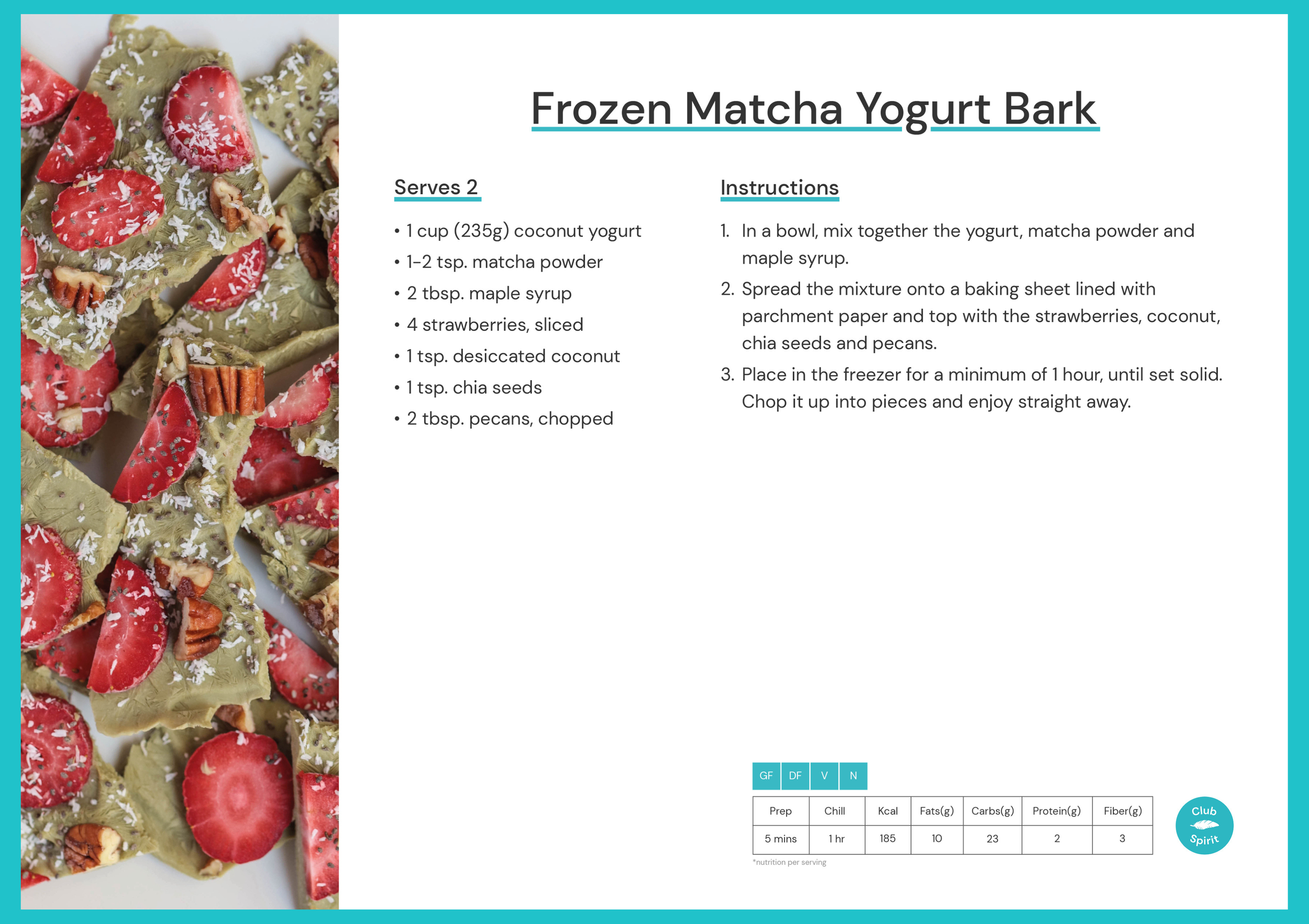 Frozen Matcha Yogurt Bark

Serves 2

• 1 cup (235g) coconut yogurt
• 1-2 tsp. matcha powder
• 2 tbsp. maple syrup
• 4 strawberries, sliced
• 1 tsp. desiccated coconut
• 1 tsp. chia seeds
• 2 tbsp. pecans, chopped

Instructions

1. In a bowl, mix together the yogurt, matcha powder and maple syrup.
2. Spread the mixture onto a baking sheet lined with parchment paper and top with the strawberries, coconut, chia seeds and pecans.
3. Place in the freezer for a minimum of 1 hour, until set solid. Chop it up into pieces and enjoy straight away.

GF DF V N

| Prep | Chill | Kcal | Fats(g) | Carbs(g) | Protein(g) | Fiber(g) |
|---|---|---|---|---|---|---|
| 5 mins | 1 hr | 185 | 10 | 23 | 2 | 3 |

*nutrition per serving

Club Spirit